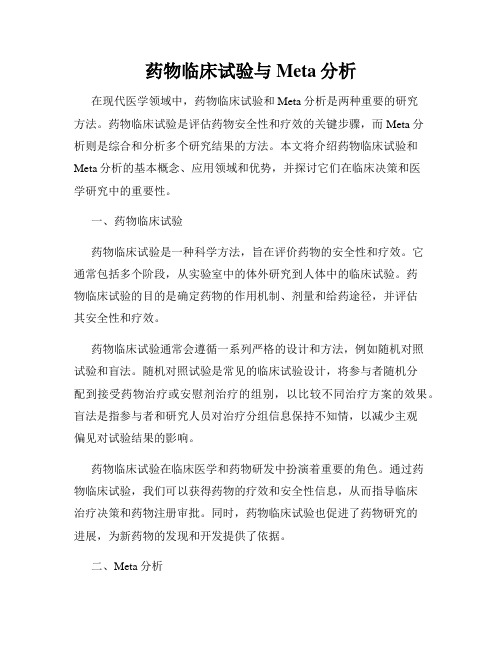 药物临床试验与 Meta 分析

在现代医学领域中，药物临床试验和 Meta 分析是两种重要的研究方法。药物临床试验是评估药物安全性和疗效的关键步骤，而 Meta 分析则是综合和分析多个研究结果的方法。本文将介绍药物临床试验和 Meta 分析的基本概念、应用领域和优势，并探讨它们在临床决策和医学研究中的重要性。

一、药物临床试验

药物临床试验是一种科学方法，旨在评价药物的安全性和疗效。它通常包括多个阶段，从实验室中的体外研究到人体中的临床试验。药物临床试验的目的是确定药物的作用机制、剂量和给药途径，并评估其安全性和疗效。

药物临床试验通常会遵循一系列严格的设计和方法，例如随机对照试验和盲法。随机对照试验是常见的临床试验设计，将参与者随机分配到接受药物治疗或安慰剂治疗的组别，以比较不同治疗方案的效果。盲法是指参与者和研究人员对治疗分组信息保持不知情，以减少主观偏见对试验结果的影响。

药物临床试验在临床医学和药物研发中扮演着重要的角色。通过药物临床试验，我们可以获得药物的疗效和安全性信息，从而指导临床治疗决策和药物注册审批。同时，药物临床试验也促进了药物研究的进展，为新药物的发现和开发提供了依据。

二、Meta 分析